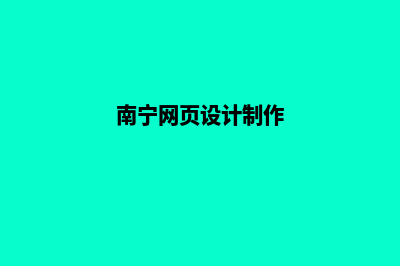 南宁网页设计制作